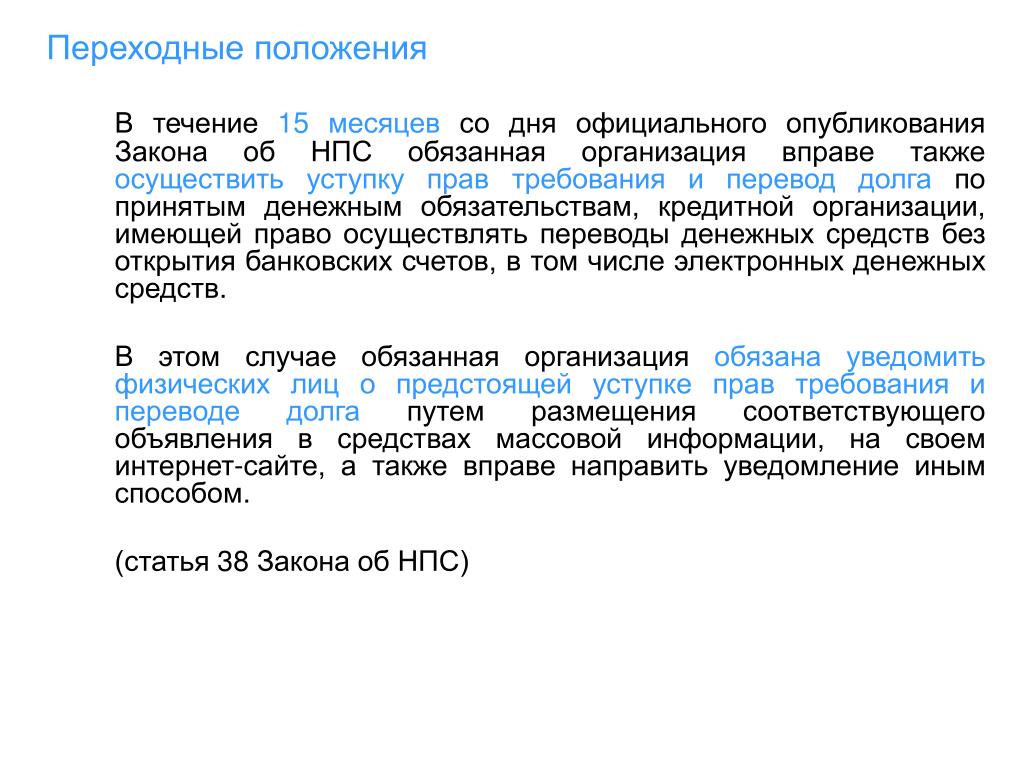 Переходные положения

В течение 15 месяцев со дня официального опубликования Закона об НПС обязанная организация вправе также осуществить уступку прав требования и перевод долга по принятым денежным обязательствам, кредитной организации, имеющей право осуществлять переводы денежных средств без открытия банковских счетов, в том числе электронных денежных средств.

В этом случае обязанная организация обязана уведомить физических лиц о предстоящей уступке прав требования и переводе долга путем размещения соответствующего объявления в средствах массовой информации, на своем интернет-сайте, а также вправе направить уведомление иным способом.

(статья 38 Закона об НПС)